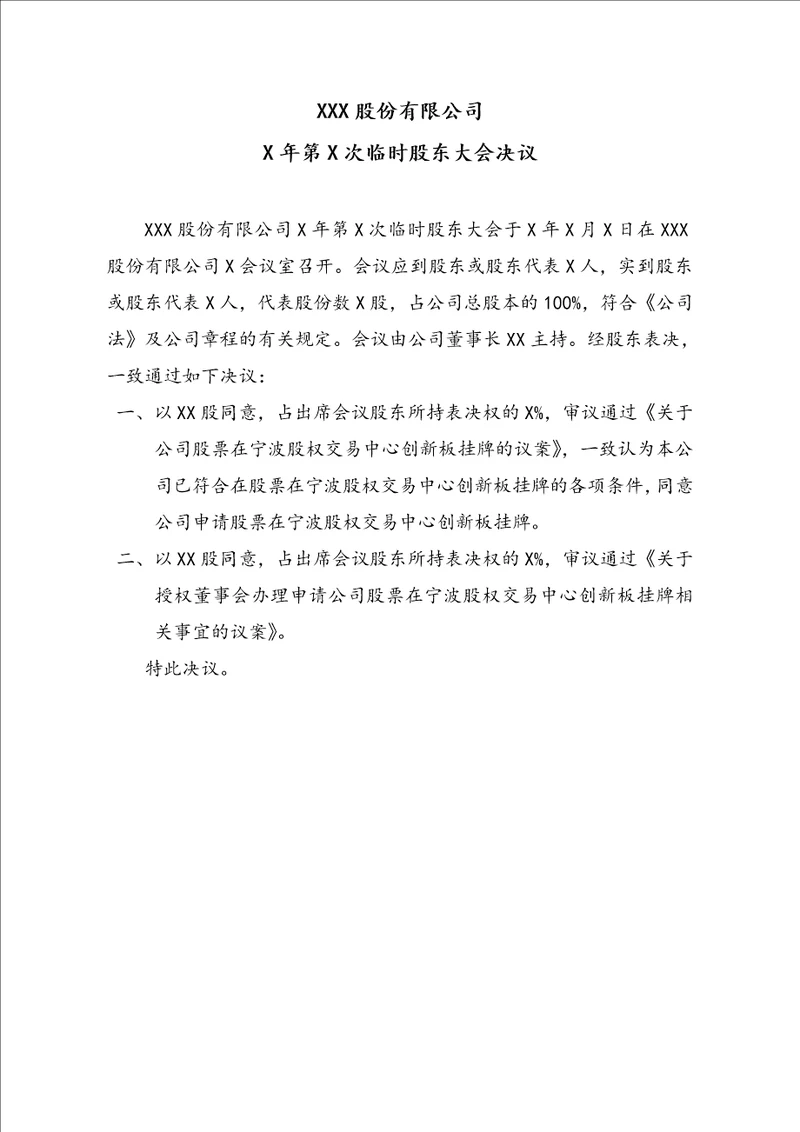 XXX 股份有限公司

X 年第 X 次临时股东大会决议

XXX 股份有限公司 X 年第 X 次临时股东大会于 X 年 X 月 X 日在 XXX 股份有限公司 X 会议室召开。会议应到股东或股东代表 X 人，实到股东或股东代表 X 人，代表股份数 X 股，占公司总股本的 100%，符合《公司法》及公司章程的有关规定。会议由公司董事长 XX 主持。经股东表决，一致通过如下决议：

一、以 XX 股同意，占出席会议股东所持表决权的 X%，审议通过《关于公司股票在宁波股权交易中心创新板挂牌的议案》，一致认为本公司已符合在股票在宁波股权交易中心创新板挂牌的各项条件，同意公司申请股票在宁波股权交易中心创新板挂牌。

二、以 XX 股同意，占出席会议股东所持表决权的 X%，审议通过《关于授权董事会办理申请公司股票在宁波股权交易中心创新板挂牌相关事宜的议案》。

特此决议。